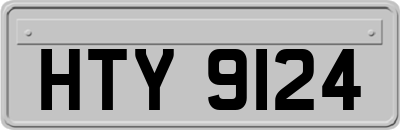 HTY 9124